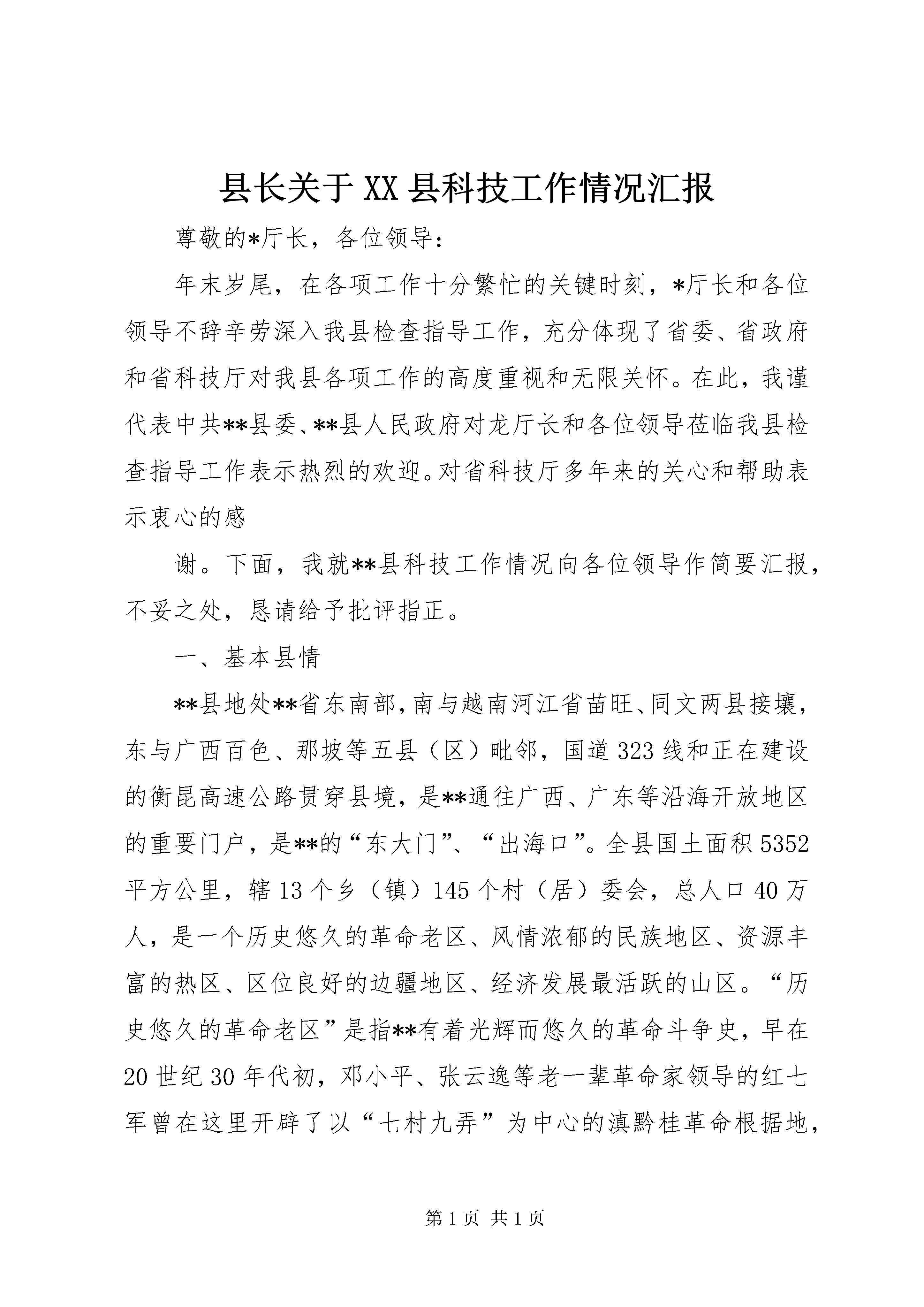 县长关于XX县科技工作情况汇报

尊敬的*厅长，各位领导：

年末岁尾，在各项工作十分繁忙的关键时刻，*厅长和各位领导不辞辛劳深入我县检查指导工作，充分体现了省委、省政府和省科技厅对我县各项工作的高度重视和无限关怀。在此，我谨代表中共**县委、**县人民政府对龙厅长和各位领导莅临我县检查指导工作表示热烈的欢迎。对省科技厅多年来的关心和帮助表示衷心的感

谢。下面，我就**县科技工作情况向各位领导作简要汇报，不妥之处，恳请给予批评指正。

一、基本县情

**县地处**省东南部，南与越南河江省苗旺、同文两县接壤，东与广西百色、那坡等五县（区）毗邻，国道323线和正在建设的衡昆高速公路贯穿县境，是**通往广西、广东等沿海开放地区的重要门户，是**的“东大门”、“出海口”。全县国土面积5352平方公里，辖13个乡（镇）145个村（居）委会，总人口40万人，是一个历史悠久的革命老区、风情浓郁的民族地区、资源丰富的热区、区位良好的边疆地区、经济发展最活跃的山区。“历史悠久的革命老区”是指**有着光辉而悠久的革命斗争史，早在20世纪30年代初，邓小平、张云逸等老一辈革命家领导的红七军曾在这里开辟了以“七村九弄”为中心的滇黔桂革命根据地，

第1页 共1页